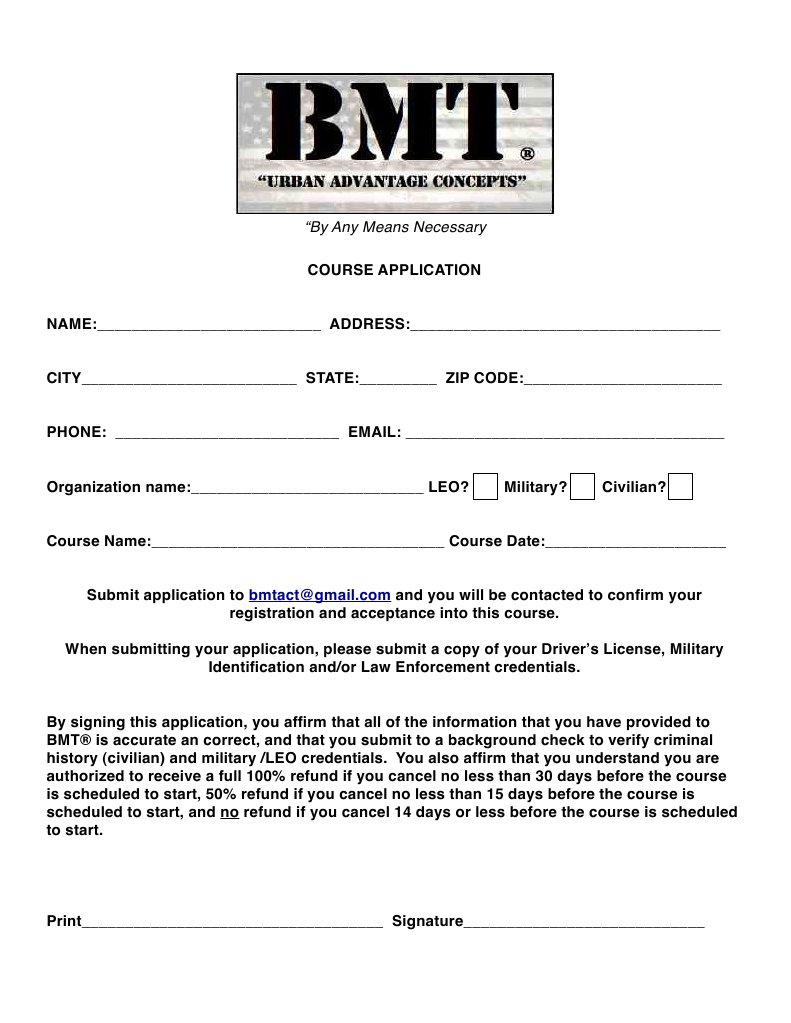 BMT®
"URBAN ADVANTAGE CONCEPTS"

"By Any Means Necessary

COURSE APPLICATION

NAME:__________________________ ADDRESS:____________________________________

CITY_________________________ STATE:_________ ZIP CODE:_______________________

PHONE: __________________________ EMAIL: _____________________________________

Organization name:___________________________ LEO? Military? Civilian?

Course Name:__________________________________ Course Date:_____________________

Submit application to bmtact@gmail.com and you will be contacted to confirm your registration and acceptance into this course.

When submitting your application, please submit a copy of your Driver's License, Military Identification and/or Law Enforcement credentials.

By signing this application, you affirm that all of the information that you have provided to BMT® is accurate an correct, and that you submit to a background check to verify criminal history (civilian) and military /LEO credentials. You also affirm that you understand you are authorized to receive a full 100% refund if you cancel no less than 30 days before the course is scheduled to start, 50% refund if you cancel no less than 15 days before the course is scheduled to start, and no refund if you cancel 14 days or less before the course is scheduled to start.

Print___________________________________ Signature____________________________